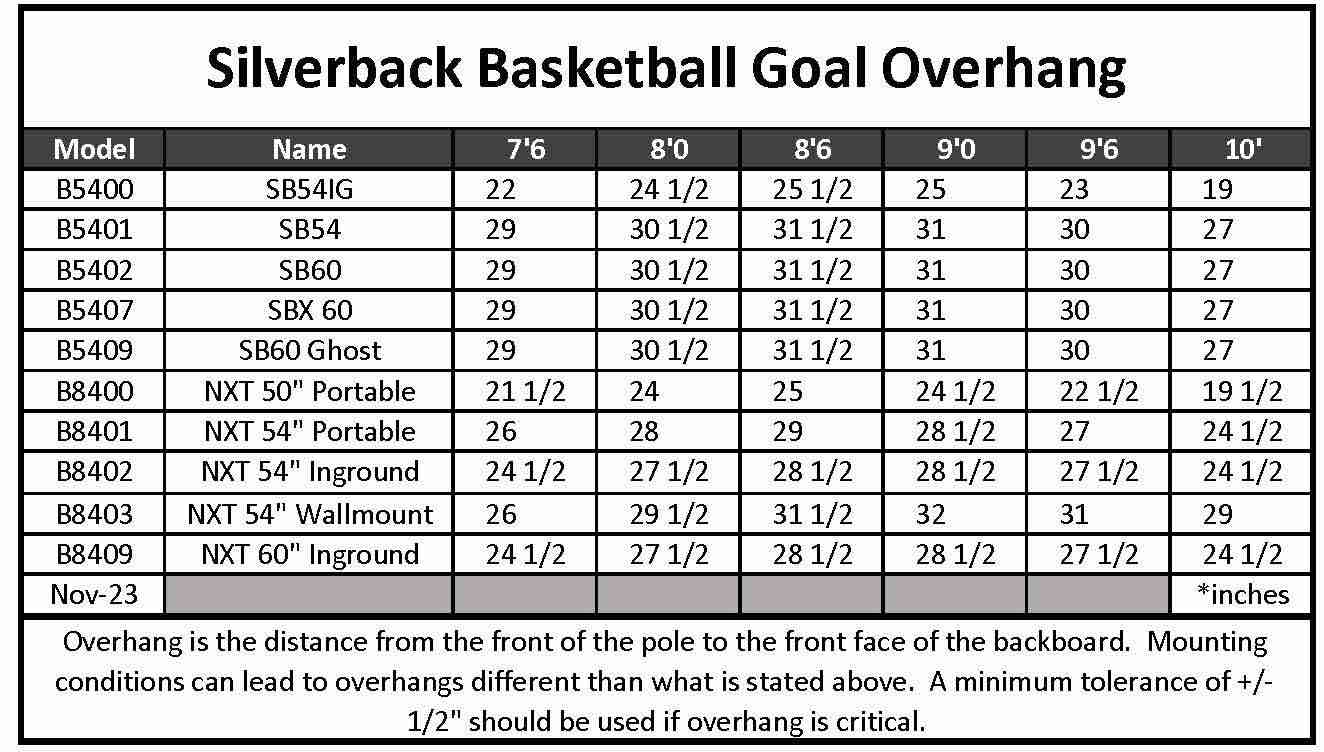 Silverback Basketball Goal Overhang

| Model | Name | 7'6 | 8'0 | 8'6 | 9'0 | 9'6 | 10' |
|---|---|---|---|---|---|---|---|
| B5400 | SB54IG | 22 | 24 1/2 | 25 1/2 | 25 | 23 | 19 |
| B5401 | SB54 | 29 | 30 1/2 | 31 1/2 | 31 | 30 | 27 |
| B5402 | SB60 | 29 | 30 1/2 | 31 1/2 | 31 | 30 | 27 |
| B5407 | SBX 60 | 29 | 30 1/2 | 31 1/2 | 31 | 30 | 27 |
| B5409 | SB60 Ghost | 29 | 30 1/2 | 31 1/2 | 31 | 30 | 27 |
| B8400 | NXT 50" Portable | 21 1/2 | 24 | 25 | 24 1/2 | 22 1/2 | 19 1/2 |
| B8401 | NXT 54" Portable | 26 | 28 | 29 | 28 1/2 | 27 | 24 1/2 |
| B8402 | NXT 54" Inground | 24 1/2 | 27 1/2 | 28 1/2 | 28 1/2 | 27 1/2 | 24 1/2 |
| B8403 | NXT 54" Wallmount | 26 | 29 1/2 | 31 1/2 | 32 | 31 | 29 |
| B8409 | NXT 60" Inground | 24 1/2 | 27 1/2 | 28 1/2 | 28 1/2 | 27 1/2 | 24 1/2 |
| Nov-23 | | | | | | | *inches |

Overhang is the distance from the front of the pole to the front face of the backboard. Mounting conditions can lead to overhangs different than what is stated above. A minimum tolerance of +/- 1/2" should be used if overhang is critical.